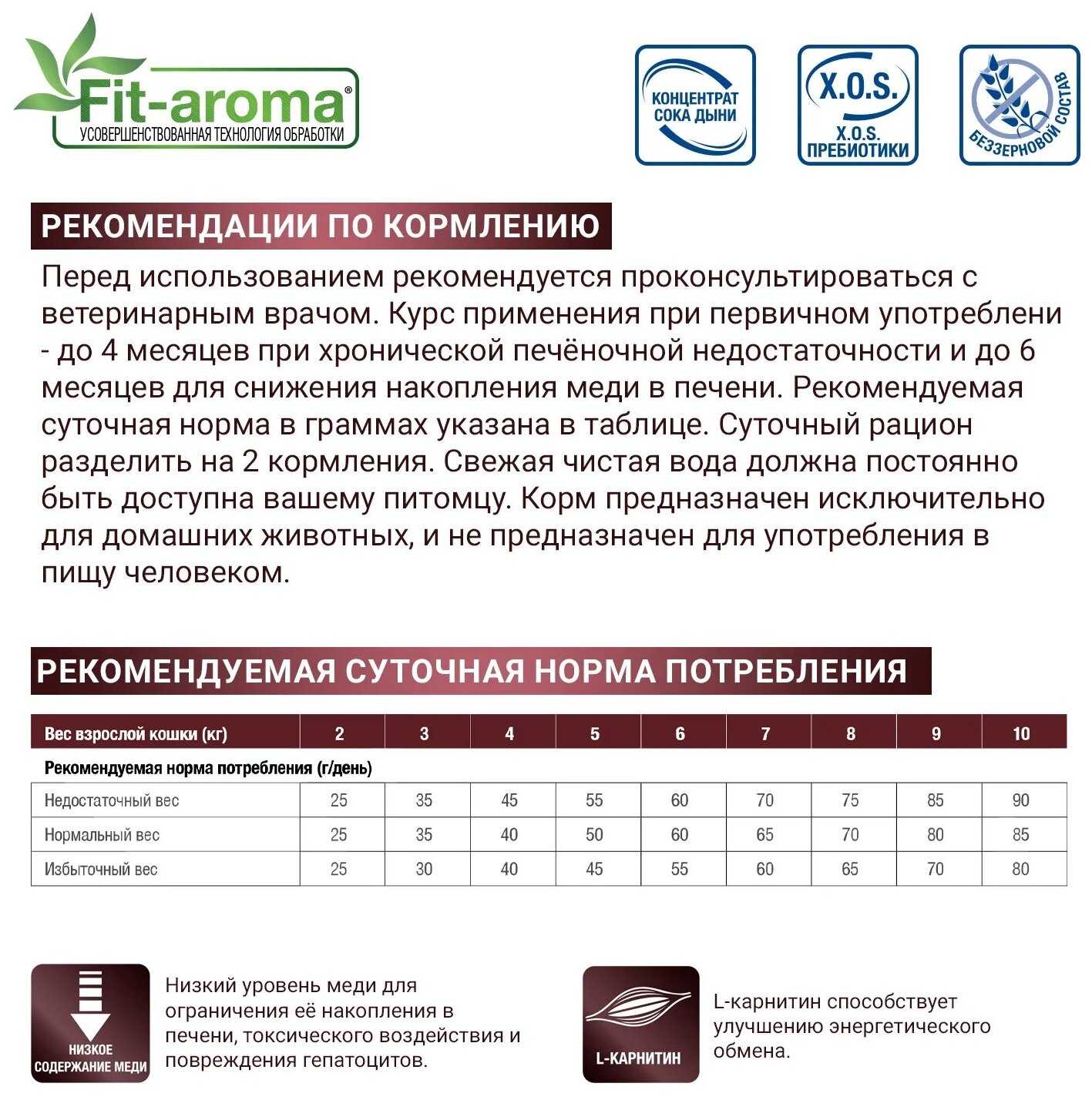 Fit-aroma®
УСОВЕРШЕНСТВОВАННАЯ ТЕХНОЛОГИЯ ОБРАБОТКИ

КОНЦЕНТРАТ СОКА ДЫНИ

X.O.S.
X.O.S. ПРЕБИОТИКИ

БЕЗЗЕРНОВОЙ СОСТАВ

РЕКОМЕНДАЦИИ ПО КОРМЛЕНИЮ

Перед использованием рекомендуется проконсультироваться с ветеринарным врачом. Курс применения при первичном употреблени - до 4 месяцев при хронической печёночной недостаточности и до 6 месяцев для снижения накопления меди в печени. Рекомендуемая суточная норма в граммах указана в таблице. Суточный рацион разделить на 2 кормления. Свежая чистая вода должна постоянно быть доступна вашему питомцу. Корм предназначен исключительно для домашних животных, и не предназначен для употребления в пищу человеком.

РЕКОМЕНДУЕМАЯ СУТОЧНАЯ НОРМА ПОТРЕБЛЕНИЯ

| Вес взрослой кошки (кг) | 2 | 3 | 4 | 5 | 6 | 7 | 8 | 9 | 10 |
|---|---|---|---|---|---|---|---|---|---|
| Рекомендуемая норма потребления (г/день) | | | | | | | | | |
| Недостаточный вес | 25 | 35 | 45 | 55 | 60 | 70 | 75 | 85 | 90 |
| Нормальный вес | 25 | 35 | 40 | 50 | 60 | 65 | 70 | 80 | 85 |
| Избыточный вес | 25 | 30 | 40 | 45 | 55 | 60 | 65 | 70 | 80 |

НИЗКОЕ СОДЕРЖАНИЕ МЕДИ

Низкий уровень меди для ограничения её накопления в печени, токсического воздействия и повреждения гепатоцитов.

L-КАРНИТИН

L-карнитин способствует улучшению энергетического обмена.